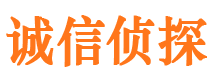 诚信侦探